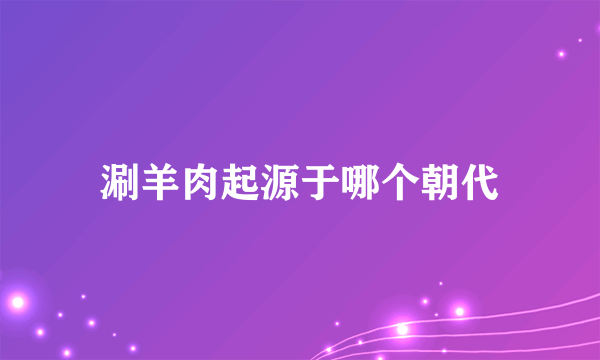 涮羊肉起源于哪个朝代